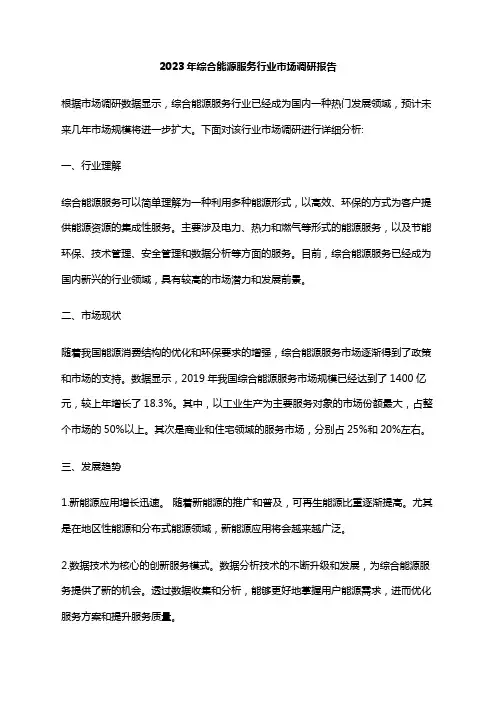 2023年综合能源服务行业市场调研报告

根据市场调研数据显示，综合能源服务行业已经成为国内一种热门发展领域，预计未来几年市场规模将进一步扩大。下面对该行业市场调研进行详细分析:

一、行业理解

综合能源服务可以简单理解为一种利用多种能源形式，以高效、环保的方式为客户提供能源资源的集成性服务。主要涉及电力、热力和燃气等形式的能源服务，以及节能环保、技术管理、安全管理和数据分析等方面的服务。目前，综合能源服务已经成为国内新兴的行业领域，具有较高的市场潜力和发展前景。

二、市场现状

随着我国能源消费结构的优化和环保要求的增强，综合能源服务市场逐渐得到了政策和市场的支持。数据显示，2019年我国综合能源服务市场规模已经达到了1400亿元，较上年增长了18.3%。其中，以工业生产为主要服务对象的市场份额最大，占整个市场的50%以上。其次是商业和住宅领域的服务市场，分别占25%和20%左右。

三、发展趋势

1.新能源应用增长迅速。 随着新能源的推广和普及，可再生能源比重逐渐提高。尤其是在地区性能源和分布式能源领域，新能源应用将会越来越广泛。

2.数据技术为核心的创新服务模式。数据分析技术的不断升级和发展，为综合能源服务提供了新的机会。透过数据收集和分析，能够更好地掌握用户能源需求，进而优化服务方案和提升服务质量。